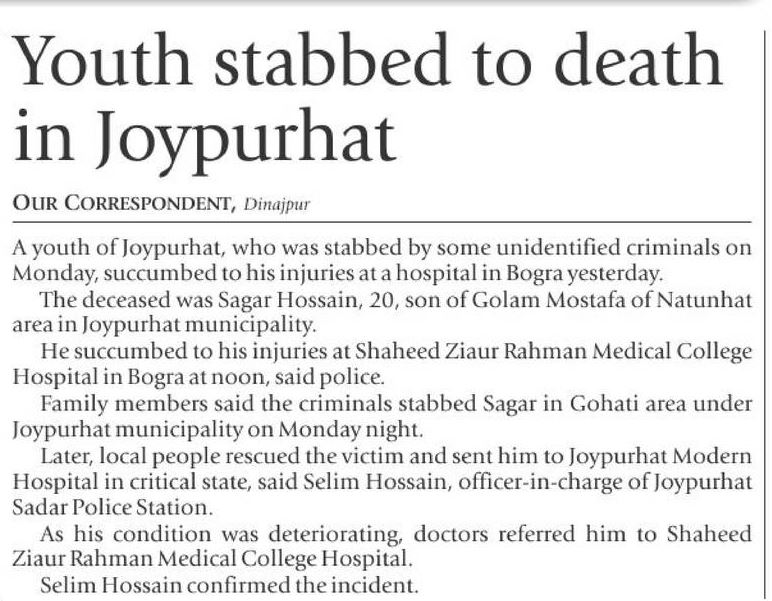 Youth stabbed to death in Joypurhat

OUR CORRESPONDENT, Dinajpur

A youth of Joypurhat, who was stabbed by some unidentified criminals on Monday, succumbed to his injuries at a hospital in Bogra yesterday.

The deceased was Sagar Hossain, 20, son of Golam Mostafa of Natunhat area in Joypurhat municipality.

He succumbed to his injuries at Shaheed Ziaur Rahman Medical College Hospital in Bogra at noon, said police.

Family members said the criminals stabbed Sagar in Gohati area under Joypurhat municipality on Monday night.

Later, local people rescued the victim and sent him to Joypurhat Modern Hospital in critical state, said Selim Hossain, officer-in-charge of Joypurhat Sadar Police Station.

As his condition was deteriorating, doctors referred him to Shaheed Ziaur Rahman Medical College Hospital.

Selim Hossain confirmed the incident.